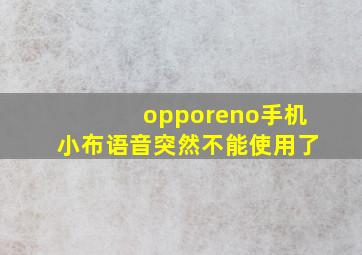 opporeno手机
小布语音突然不能使用了